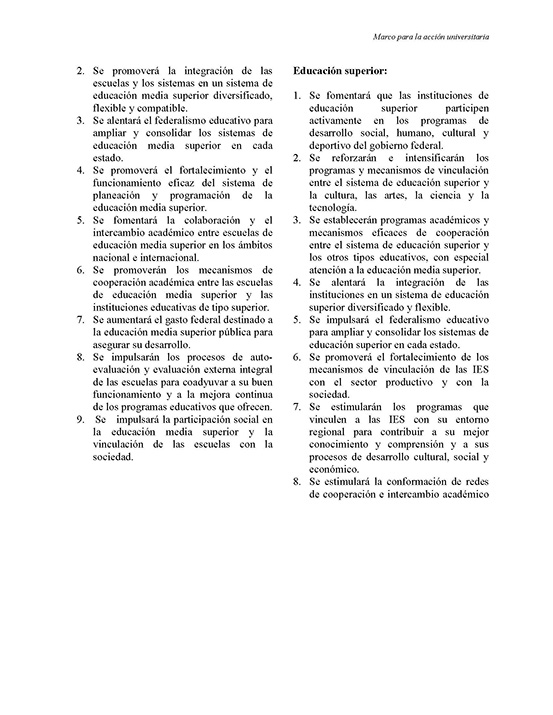 Marco para la acción universitaria

2. Se promoverá la integración de las escuelas y los sistemas en un sistema de educación media superior diversificado, flexible y compatible.
3. Se alentará el federalismo educativo para ampliar y consolidar los sistemas de educación media superior en cada estado.
4. Se promoverá el fortalecimiento y el funcionamiento eficaz del sistema de planeación y programación de la educación media superior.
5. Se fomentará la colaboración y el intercambio académico entre escuelas de educación media superior en los ámbitos nacional e internacional.
6. Se promoverán los mecanismos de cooperación académica entre las escuelas de educación media superior y las instituciones educativas de tipo superior.
7. Se aumentará el gasto federal destinado a la educación media superior pública para asegurar su desarrollo.
8. Se impulsarán los procesos de autoevaluación y evaluación externa integral de las escuelas para coadyuvar a su buen funcionamiento y a la mejora continua de los programas educativos que ofrecen.
9. Se impulsará la participación social en la educación media superior y la vinculación de las escuelas con la sociedad.

Educación superior:

1. Se fomentará que las instituciones de educación superior participen activamente en los programas de desarrollo social, humano, cultural y deportivo del gobierno federal.
2. Se reforzarán e intensificarán los programas y mecanismos de vinculación entre el sistema de educación superior y la cultura, las artes, la ciencia y la tecnología.
3. Se establecerán programas académicos y mecanismos eficaces de cooperación entre el sistema de educación superior y los otros tipos educativos, con especial atención a la educación media superior.
4. Se alentará la integración de las instituciones en un sistema de educación superior diversificado y flexible.
5. Se impulsará el federalismo educativo para ampliar y consolidar los sistemas de educación superior en cada estado.
6. Se promoverá el fortalecimiento de los mecanismos de vinculación de las IES con el sector productivo y con la sociedad.
7. Se estimularán los programas que vinculen a las IES con su entorno regional para contribuir a su mejor conocimiento y comprensión y a sus procesos de desarrollo cultural, social y económico.
8. Se estimulará la conformación de redes de cooperación e intercambio académico